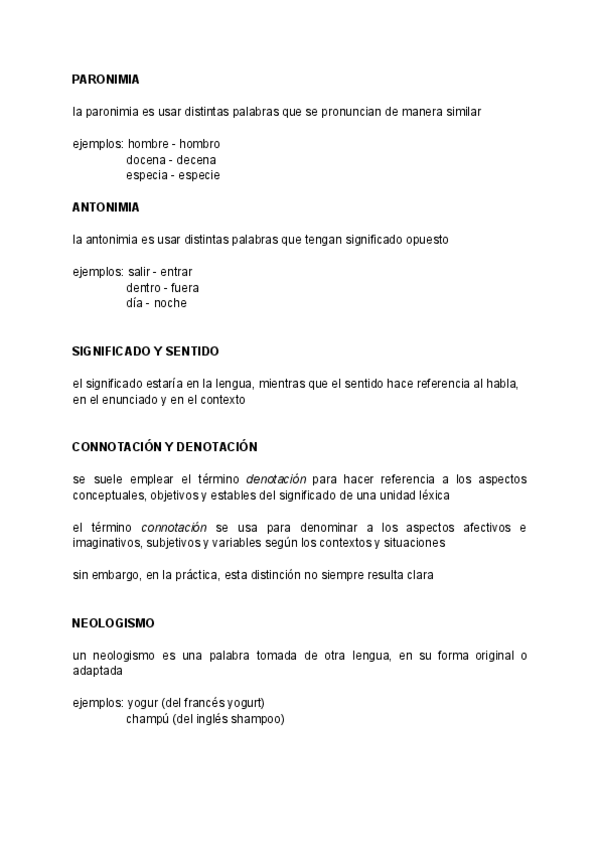 PARONIMIA

la paronimia es usar distintas palabras que se pronuncian de manera similar

ejemplos: hombre - hombro
docena - decena
especia - especie

ANTONIMIA

la antonimia es usar distintas palabras que tengan significado opuesto

ejemplos: salir - entrar
dentro - fuera
día - noche

SIGNIFICADO Y SENTIDO

el significado estaría en la lengua, mientras que el sentido hace referencia al habla, en el enunciado y en el contexto

CONNOTACIÓN Y DENOTACIÓN

se suele emplear el término denotación para hacer referencia a los aspectos conceptuales, objetivos y estables del significado de una unidad léxica

el término connotación se usa para denominar a los aspectos afectivos e imaginativos, subjetivos y variables según los contextos y situaciones

sin embargo, en la práctica, esta distinción no siempre resulta clara

NEOLOGISMO

un neologismo es una palabra tomada de otra lengua, en su forma original o adaptada

ejemplos: yogur (del francés yogurt)
champú (del inglés shampoo)